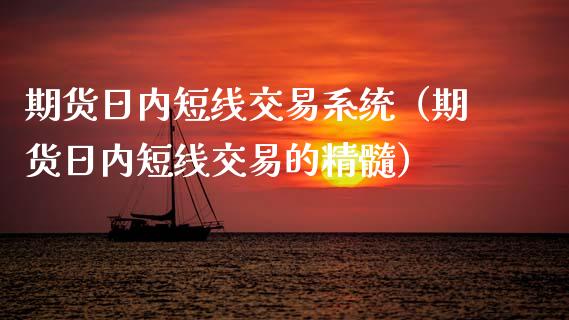 期货日内短线交易系统（期货日内短线交易的精髓）